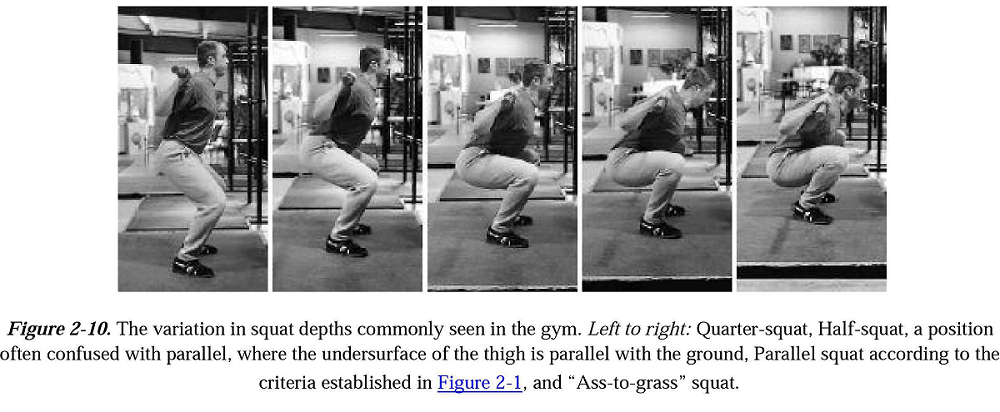 Figure 2-10. The variation in squat depths commonly seen in the gym. Left to right: Quarter-squat, Half-squat, a position often confused with parallel, where the undersurface of the thigh is parallel with the ground, Parallel squat according to the criteria established in Figure 2-1, and "Ass-to-grass" squat.